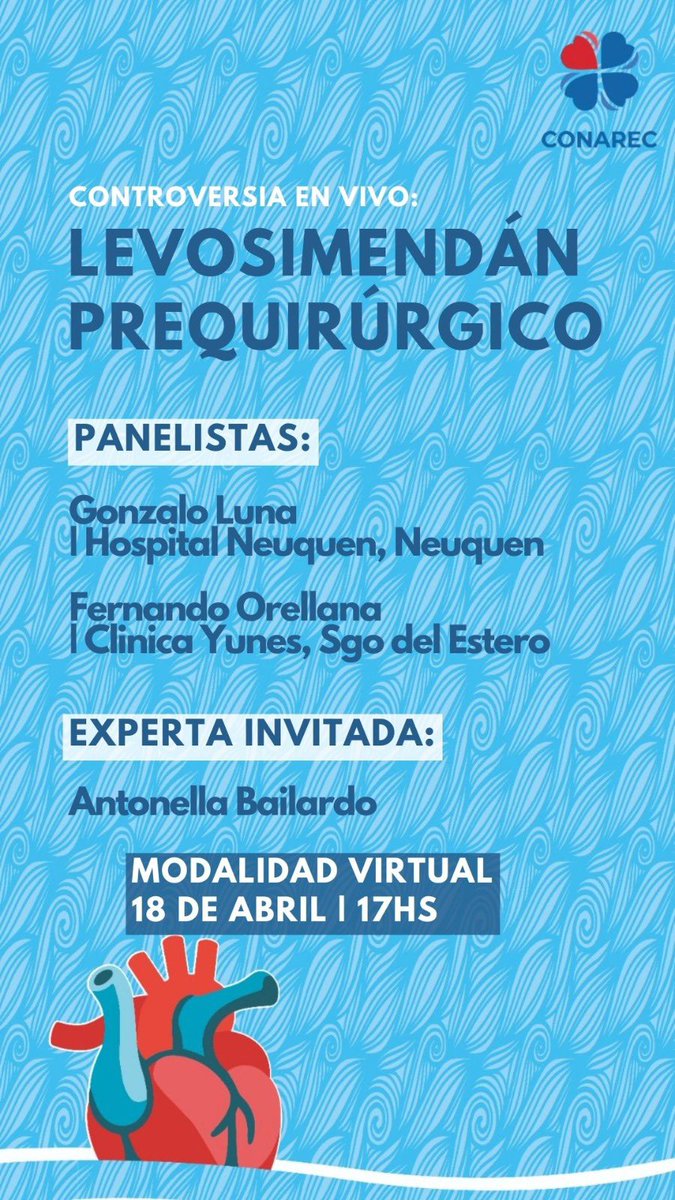 CONAREC

CONTROVERSIA EN VIVO:

LEVOSIMENDÁN PREQUIRÚRGICO

PANELISTAS:

Gonzalo Luna
| Hospital Neuquen, Neuquen

Fernando Orellana
| Clinica Yunes, Sgo del Estero

EXPERTA INVITADA:

Antonella Bailardo

MODALIDAD VIRTUAL
18 DE ABRIL | 17HS